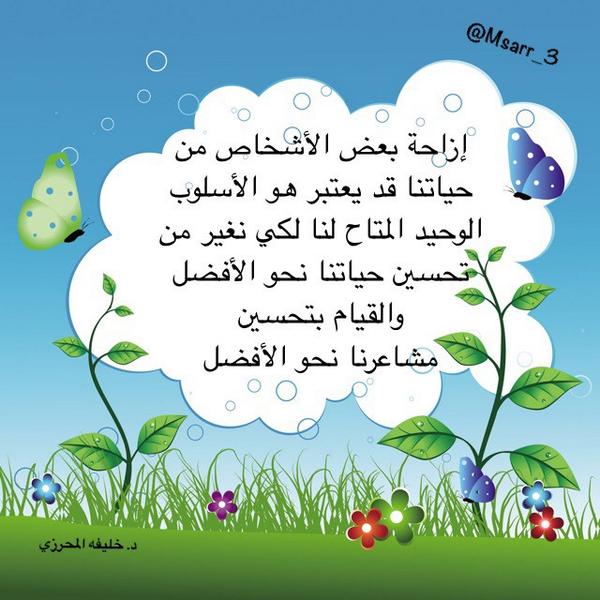 @Msarr_3

إزاحة بعض الأشخاص من حياتنا قد يعتبر هو الأسلوب الوحيد المتاح لنا لكي نغير من تحسين حياتنا نحو الأفضل والقيام بتحسين مشاعرنا نحو الأفضل

د. خليفه المحرزي